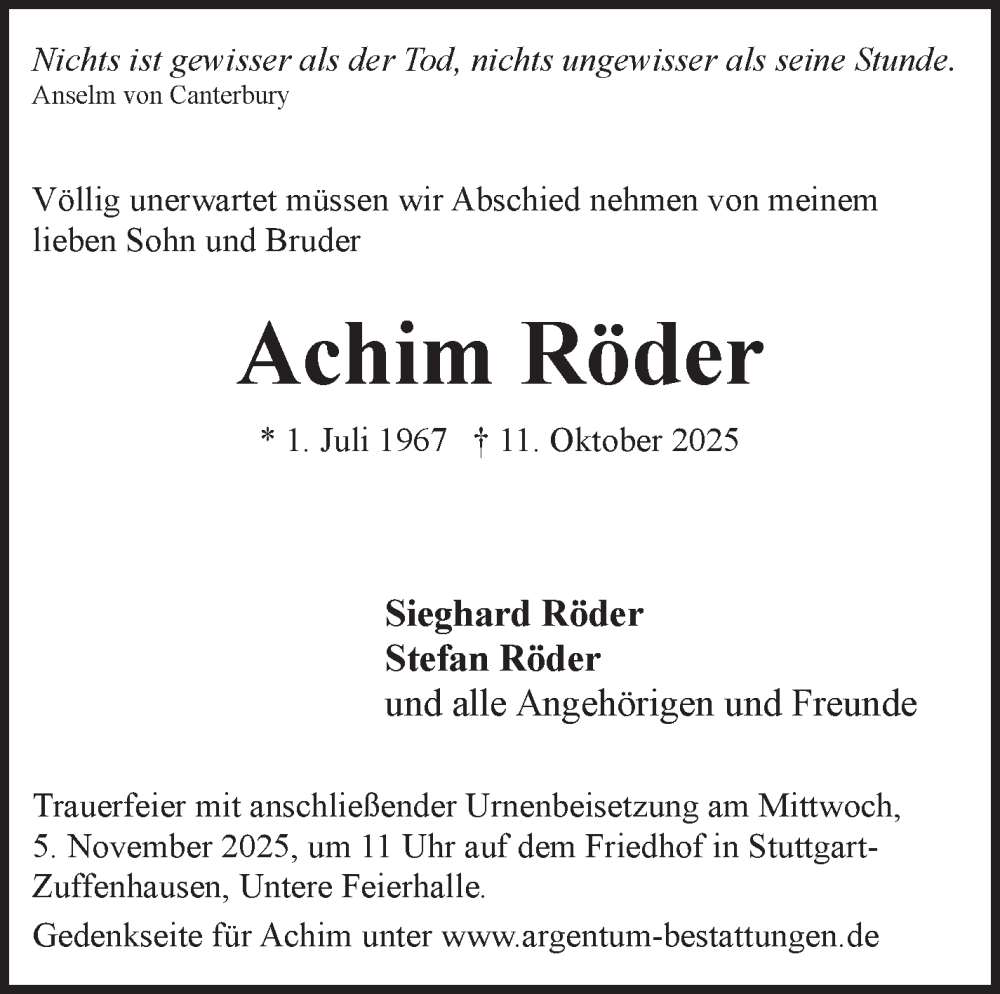 Nichts ist gewisser als der Tod, nichts ungewisser als seine Stunde.
Anselm von Canterbury

Völlig unerwartet müssen wir Abschied nehmen von meinem lieben Sohn und Bruder

Achim Röder

* 1. Juli 1967 † 11. Oktober 2025

Sieghard Röder
Stefan Röder
und alle Angehörigen und Freunde

Trauerfeier mit anschließender Urnenbeisetzung am Mittwoch, 5. November 2025, um 11 Uhr auf dem Friedhof in Stuttgart-Zuffenhausen, Untere Feierhalle.

Gedenkseite für Achim unter www.argentum-bestattungen.de